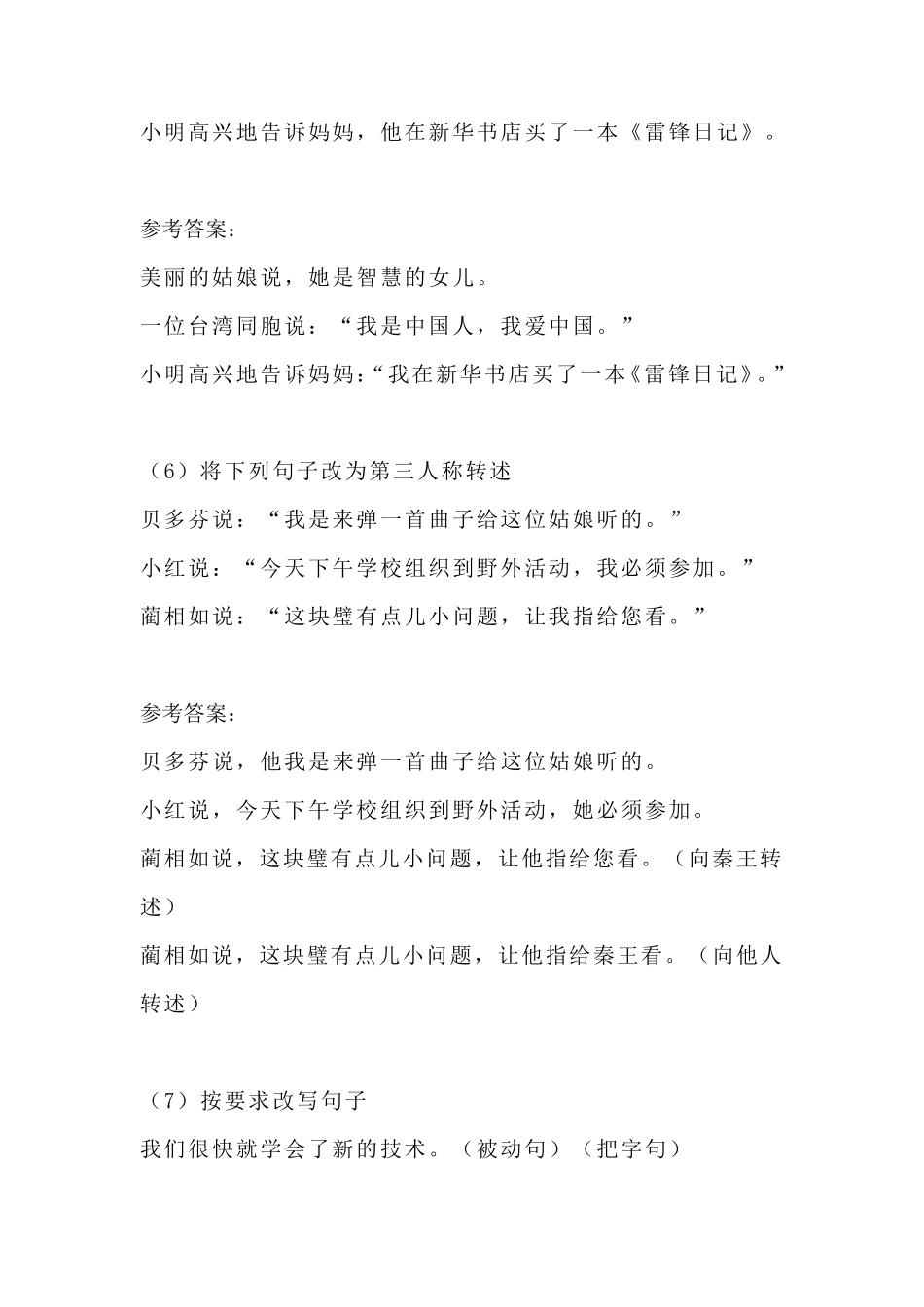 小明高兴地告诉妈妈，他在新华书店买了一本《雷锋日记》。

参考答案：
美丽的姑娘说，她是智慧的女儿。
一位台湾同胞说：“我是中国人，我爱中国。”
小明高兴地告诉妈妈：“我在新华书店买了一本《雷锋日记》。”

（6）将下列句子改为第三人称转述
贝多芬说：“我是来弹一首曲子给这位姑娘听的。”
小红说：“今天下午学校组织到野外活动，我必须参加。”
蔺相如说：“这块璧有点儿小问题，让我指给您看。”

参考答案：
贝多芬说，他我是来弹一首曲子给这位姑娘听的。
小红说，今天下午学校组织到野外活动，她必须参加。
蔺相如说，这块璧有点儿小问题，让他指给您看。（向秦王转述）
蔺相如说，这块璧有点儿小问题，让他指给秦王看。（向他人转述）

（7）按要求改写句子
我们很快就学会了新的技术。（被动句）（把字句）